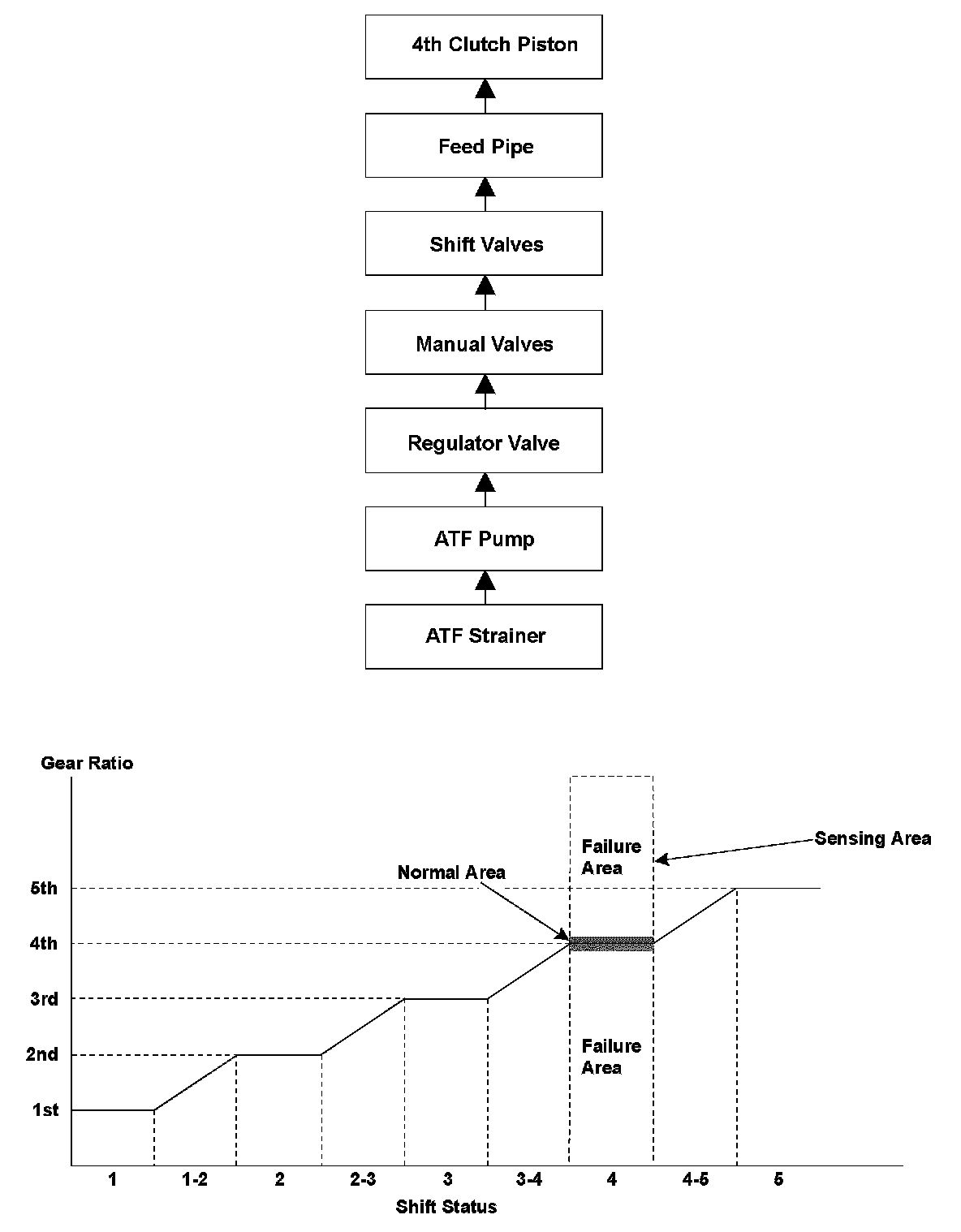 4th Clutch Piston

Feed Pipe

Shift Valves

Manual Valves

Regulator Valve

ATF Pump

ATF Strainer

Gear Ratio

Failure Area

Sensing Area

Normal Area

5th

4th

3rd

2nd

1st

Failure Area

1
1-2
2
2-3
3
3-4
4
4-5
5

Shift Status